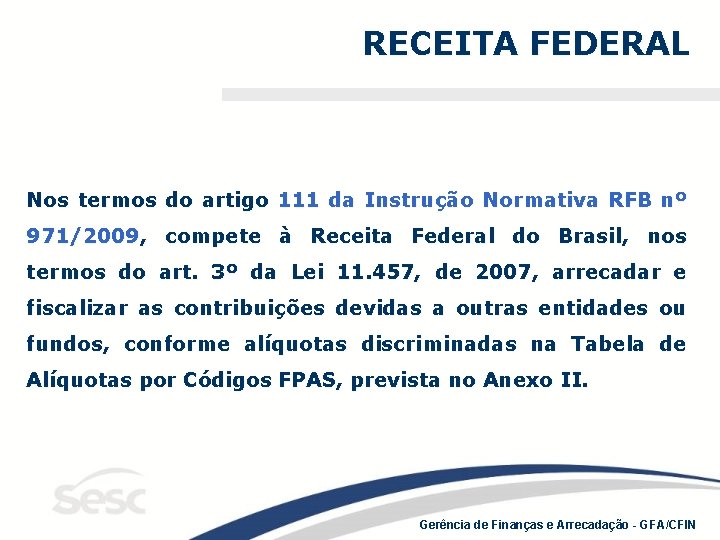 RECEITA FEDERAL

Nos termos do artigo 111 da Instrução Normativa RFB nº 971/2009, compete à Receita Federal do Brasil, nos termos do art. 3º da Lei 11.457, de 2007, arrecadar e fiscalizar as contribuições devidas a outras entidades ou fundos, conforme alíquotas discriminadas na Tabela de Alíquotas por Códigos FPAS, prevista no Anexo II.

sesc

Gerência de Finanças e Arrecadação - GFA/CFIN